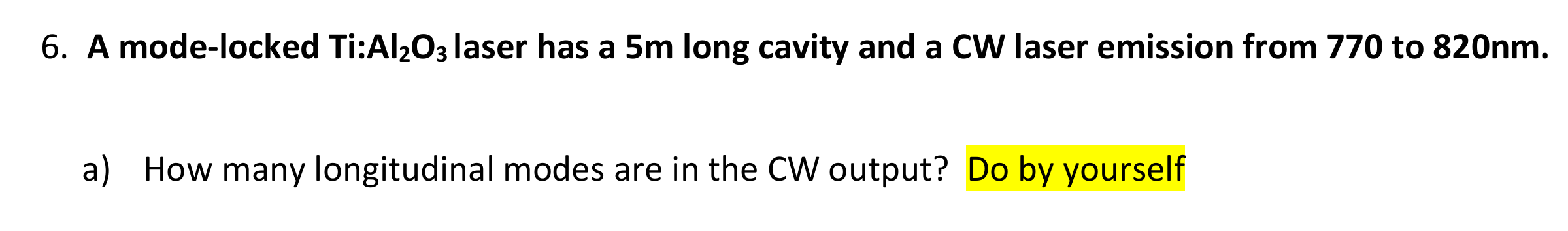 6. A mode-locked Ti:$Al_2O_3$ laser has a 5m long cavity and a CW laser emission from 770 to 820nm.

a) How many longitudinal modes are in the CW output? Do by yourself